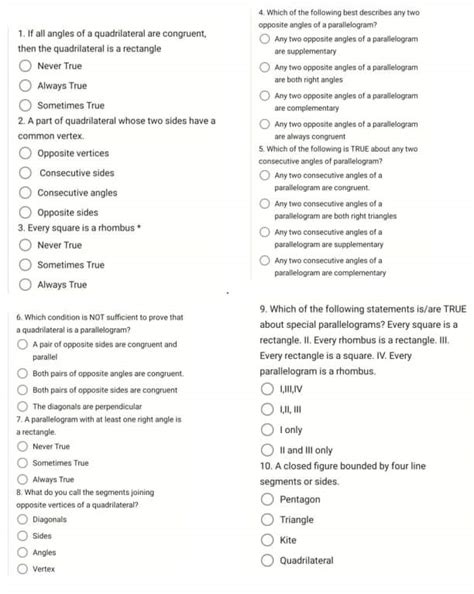 1. If all angles of a quadrilateral are congruent, then the quadrilateral is a rectangle

Never True

Always True

Sometimes True

2. A part of quadrilateral whose two sides have a common vertex.

Opposite vertices

Consecutive sides

Consecutive angles

Opposite sides

3. Every square is a rhombus *

Never True

Sometimes True

Always True

4. Which of the following best describes any two opposite angles of a parallelogram?

Any two opposite angles of a parallelogram are supplementary

Any two opposite angles of a parallelogram are both right angles

Any two opposite angles of a parallelogram are complementary

Any two opposite angles of a parallelogram are always congruent

5. Which of the following is TRUE about any two consecutive angles of parallelogram?

Any two consecutive angles of a parallelogram are congruent.

Any two consecutive angles of a parallelogram are both right triangles

Any two consecutive angles of a parallelogram are supplementary

Any two consecutive angles of a parallelogram are complementary

6. Which condition is NOT sufficient to prove that a quadrilateral is a parallelogram?

A pair of opposite sides are congruent and parallel

Both pairs of opposite angles are congruent.

Both pairs of opposite sides are congruent

The diagonals are perpendicular

7. A parallelogram with at least one right angle is a rectangle.

Never True

Sometimes True

Always True

8. What do you call the segments joining opposite vertices of a quadrilateral?

Diagonals

Sides

Angles

Vertex

9. Which of the following statements is/are TRUE about special parallelograms? Every square is a rectangle. II. Every rhombus is a rectangle. III. Every rectangle is a square. IV. Every parallelogram is a rhombus.

I,III,IV

I,II, III

I only

II and III only

10. A closed figure bounded by four line segments or sides.

Pentagon

Triangle

Kite

Quadrilateral